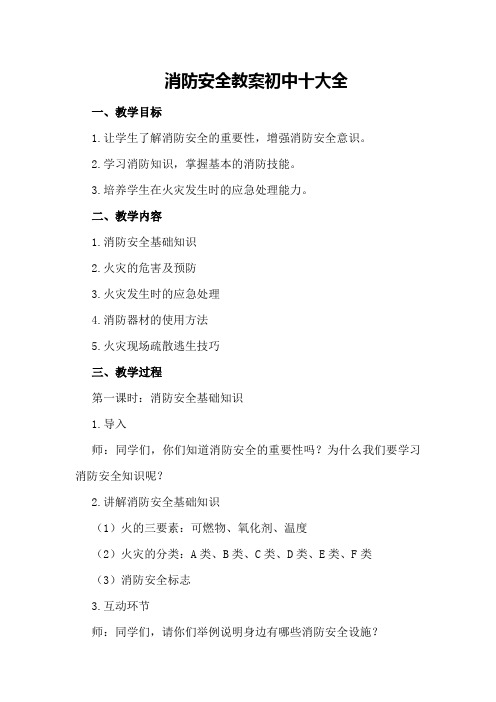 消防安全教案初中十大全

一、教学目标

1.让学生了解消防安全的重要性，增强消防安全意识。

2.学习消防知识，掌握基本的消防技能。

3.培养学生在火灾发生时的应急处理能力。

二、教学内容

1.消防安全基础知识

2.火灾的危害及预防

3.火灾发生时的应急处理

4.消防器材的使用方法

5.火灾现场疏散逃生技巧

三、教学过程

第一课时：消防安全基础知识

1.导入

师：同学们，你们知道消防安全的重要性吗？为什么我们要学习消防安全知识呢？

2.讲解消防安全基础知识

（1）火的三要素：可燃物、氧化剂、温度

（2）火灾的分类：A类、B类、C类、D类、E类、F类

（3）消防安全标志

3.互动环节

师：同学们，请你们举例说明身边有哪些消防安全设施？